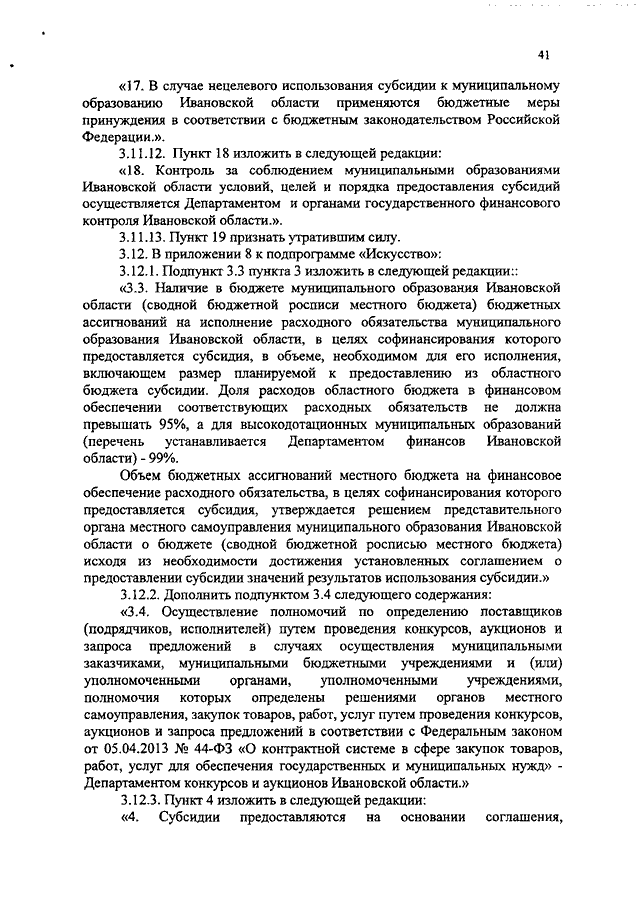 41

«17. В случае нецелевого использования субсидии к муниципальному образованию Ивановской области применяются бюджетные меры принуждения в соответствии с бюджетным законодательством Российской Федерации.».

3.11.12. Пункт 18 изложить в следующей редакции:

«18. Контроль за соблюдением муниципальными образованиями Ивановской области условий, целей и порядка предоставления субсидий осуществляется Департаментом и органами государственного финансового контроля Ивановской области.».

3.11.13. Пункт 19 признать утратившим силу.

3.12. В приложении 8 к подпрограмме «Искусство»:

3.12.1. Подпункт 3.3 пункта 3 изложить в следующей редакции::

«3.3. Наличие в бюджете муниципального образования Ивановской области (сводной бюджетной росписи местного бюджета) бюджетных ассигнований на исполнение расходного обязательства муниципального образования Ивановской области, в целях софинансирования которого предоставляется субсидия, в объеме, необходимом для его исполнения, включающем размер планируемой к предоставлению из областного бюджета субсидии. Доля расходов областного бюджета в финансовом обеспечении соответствующих расходных обязательств не должна превышать 95%, а для высокодотационных муниципальных образований (перечень устанавливается Департаментом финансов Ивановской области) - 99%.

Объем бюджетных ассигнований местного бюджета на финансовое обеспечение расходного обязательства, в целях софинансирования которого предоставляется субсидия, утверждается решением представительного органа местного самоуправления муниципального образования Ивановской области о бюджете (сводной бюджетной росписью местного бюджета) исходя из необходимости достижения установленных соглашением о предоставлении субсидии значений результатов использования субсидии.»

3.12.2. Дополнить подпунктом 3.4 следующего содержания:

«3.4. Осуществление полномочий по определению поставщиков (подрядчиков, исполнителей) путем проведения конкурсов, аукционов и запроса предложений в случаях осуществления муниципальными заказчиками, муниципальными бюджетными учреждениями и (или) уполномоченными органами, уполномоченными учреждениями, полномочия которых определены решениями органов местного самоуправления, закупок товаров, работ, услуг путем проведения конкурсов, аукционов и запроса предложений в соответствии с Федеральным законом от 05.04.2013 № 44-ФЗ «О контрактной системе в сфере закупок товаров, работ, услуг для обеспечения государственных и муниципальных нужд» - Департаментом конкурсов и аукционов Ивановской области.»

3.12.3. Пункт 4 изложить в следующей редакции:

«4. Субсидии предоставляются на основании соглашения,